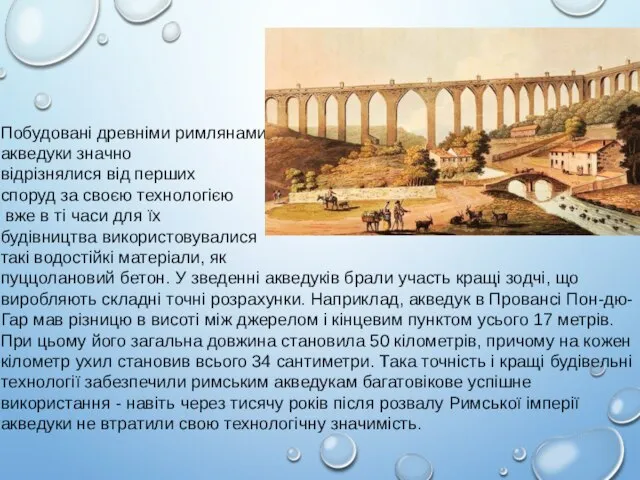 Побудовані древніми римлянами акведуки значно відрізнялися від перших споруд за своєю технологією вже в ті часи для їх будівництва використовувалися такі водостійкі матеріали, як пуццолановий бетон. У зведенні акведуків брали участь кращі зодчі, що виробляють складні точні розрахунки. Наприклад, акведук в Провансі Пон-дю-Гар мав різницю в висоті між джерелом і кінцевим пунктом усього 17 метрів. При цьому його загальна довжина становила 50 кілометрів, причому на кожен кілометр ухил становив всього 34 сантиметри. Така точність і кращі будівельні технології забезпечили римським акведукам багатовікове успішне використання - навіть через тисячу років після розвалу Римської імперії акведуки не втратили свою технологічну значимість.